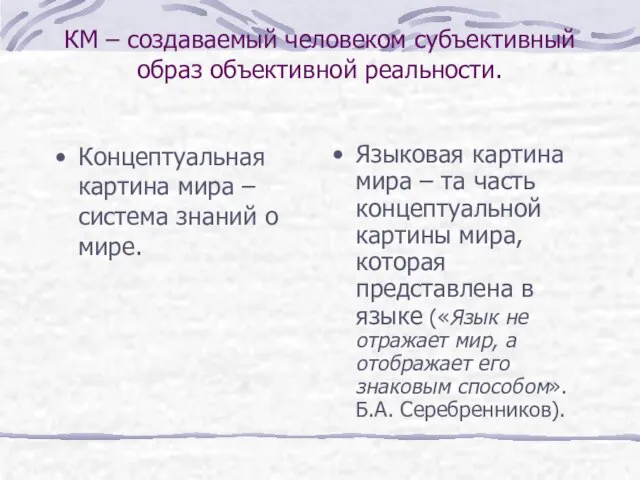 КМ – создаваемый человеком субъективный образ объективной реальности.

• Концептуальная картина мира – система знаний о мире.

• Языковая картина мира – та часть концептуальной картины мира, которая представлена в языке («Язык не отражает мир, а отображает его знаковым способом». Б.А. Серебренников).